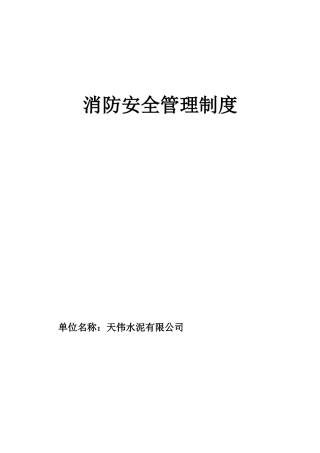 消防安全管理制度

单位名称：天伟水泥有限公司